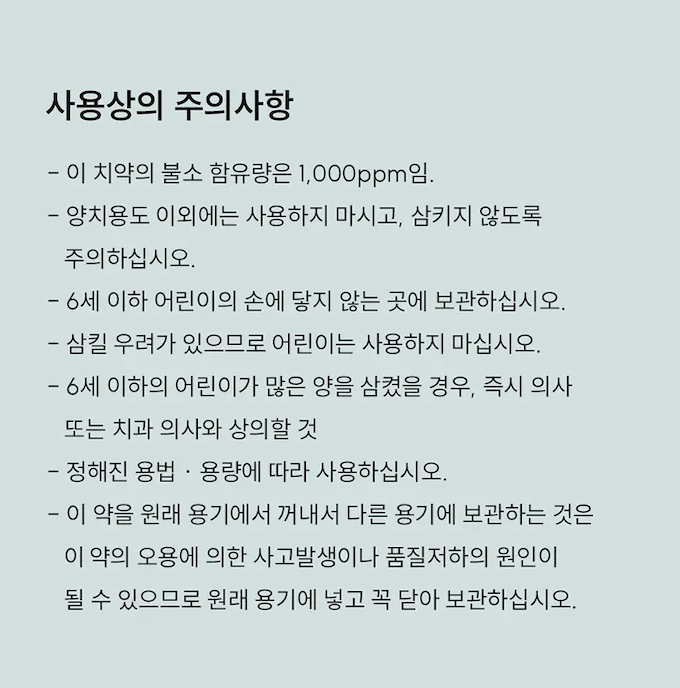 사용상의 주의사항

- 이 치약의 불소 함유량은 1,000ppm임.

- 양치용도 이외에는 사용하지 마시고, 삼키지 않도록 주의하십시오.

- 6세 이하 어린이의 손에 닿지 않는 곳에 보관하십시오.

- 삼킬 우려가 있으므로 어린이는 사용하지 마십시오.

- 6세 이하의 어린이가 많은 양을 삼켰을 경우, 즉시 의사 또는 치과 의사와 상의할 것

- 정해진 용법 · 용량에 따라 사용하십시오.

- 이 약을 원래 용기에서 꺼내서 다른 용기에 보관하는 것은 이 약의 오용에 의한 사고발생이나 품질저하의 원인이 될 수 있으므로 원래 용기에 넣고 꼭 닫아 보관하십시오.